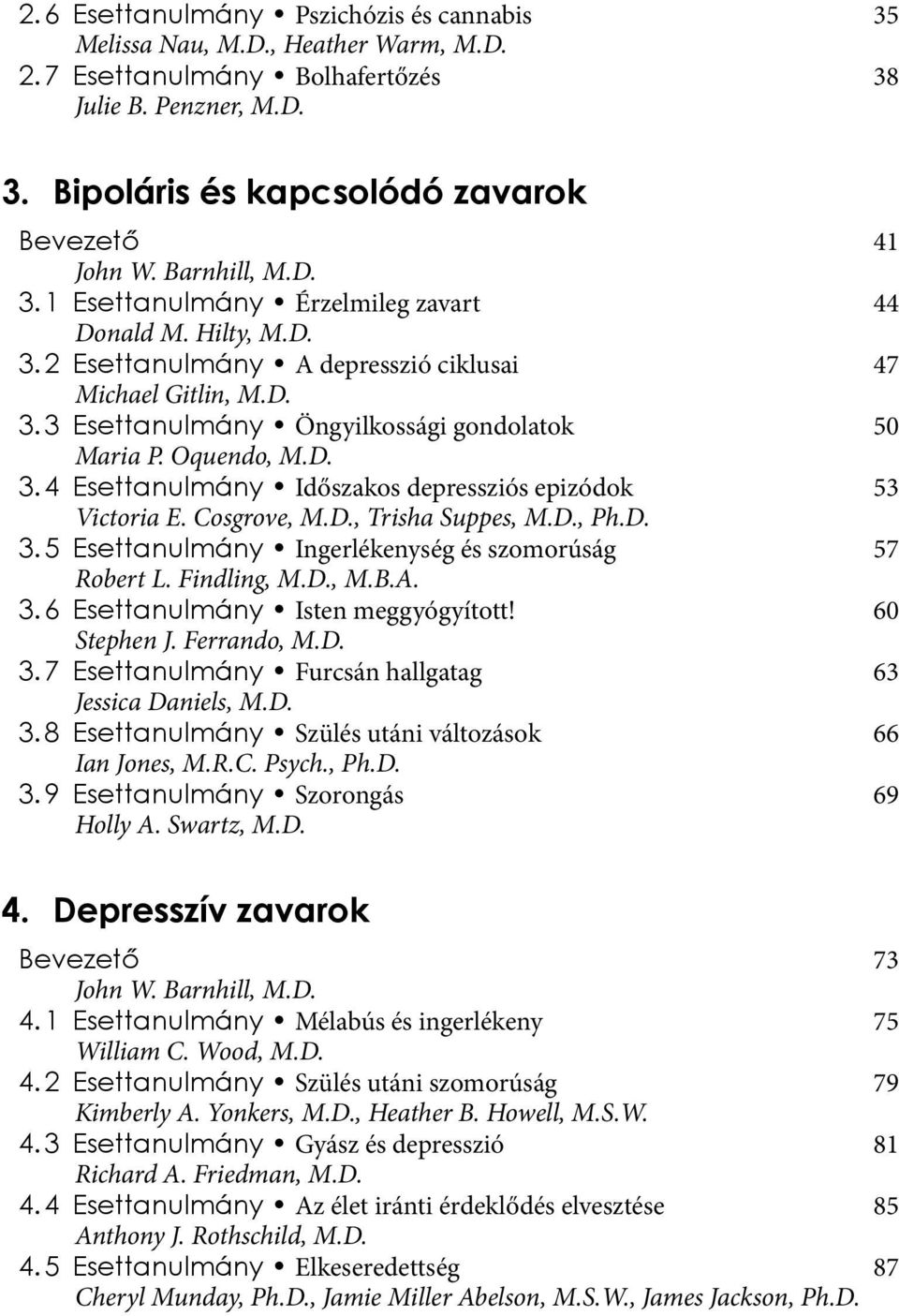 2.6 Esettanulmány • Pszichózis és cannabis 35
Melissa Nau, M.D., Heather Warm, M.D.
2.7 Esettanulmány • Bolhafertőzés 38
Julie B. Penzner, M.D.

3. Bipoláris és kapcsolódó zavarok

Bevezető 41
John W. Barnhill, M.D.
3.1 Esettanulmány • Érzelmileg zavart 44
Donald M. Hilty, M.D.
3.2 Esettanulmány • A depresszió ciklusai 47
Michael Gitlin, M.D.
3.3 Esettanulmány • Öngyilkossági gondolatok 50
Maria P. Oquendo, M.D.
3.4 Esettanulmány • Időszakos depressziós epizódok 53
Victoria E. Cosgrove, M.D., Trisha Suppes, M.D., Ph.D.
3.5 Esettanulmány • Ingerlékenység és szomorúság 57
Robert L. Findling, M.D., M.B.A.
3.6 Esettanulmány • Isten meggyógyított! 60
Stephen J. Ferrando, M.D.
3.7 Esettanulmány • Furcsán hallgatag 63
Jessica Daniels, M.D.
3.8 Esettanulmány • Szülés utáni változások 66
Ian Jones, M.R.C. Psych., Ph.D.
3.9 Esettanulmány • Szorongás 69
Holly A. Swartz, M.D.

4. Depresszív zavarok

Bevezető 73
John W. Barnhill, M.D.
4.1 Esettanulmány • Mélabús és ingerlékeny 75
William C. Wood, M.D.
4.2 Esettanulmány • Szülés utáni szomorúság 79
Kimberly A. Yonkers, M.D., Heather B. Howell, M.S.W.
4.3 Esettanulmány • Gyász és depresszió 81
Richard A. Friedman, M.D.
4.4 Esettanulmány • Az élet iránti érdeklődés elvesztése 85
Anthony J. Rothschild, M.D.
4.5 Esettanulmány • Elkeseredettség 87
Cheryl Munday, Ph.D., Jamie Miller Abelson, M.S.W., James Jackson, Ph.D.